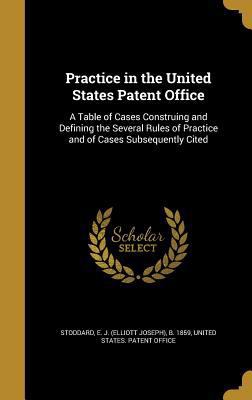 Practice in the United States Patent Office

A Table of Cases Construing and Defining the Several Rules of Practice and of Cases Subsequently Cited

Scholar SELECT

STODDARD, E. J. (ELLIOTT JOSEPH), B. 1859, UNITED STATES. PATENT OFFICE